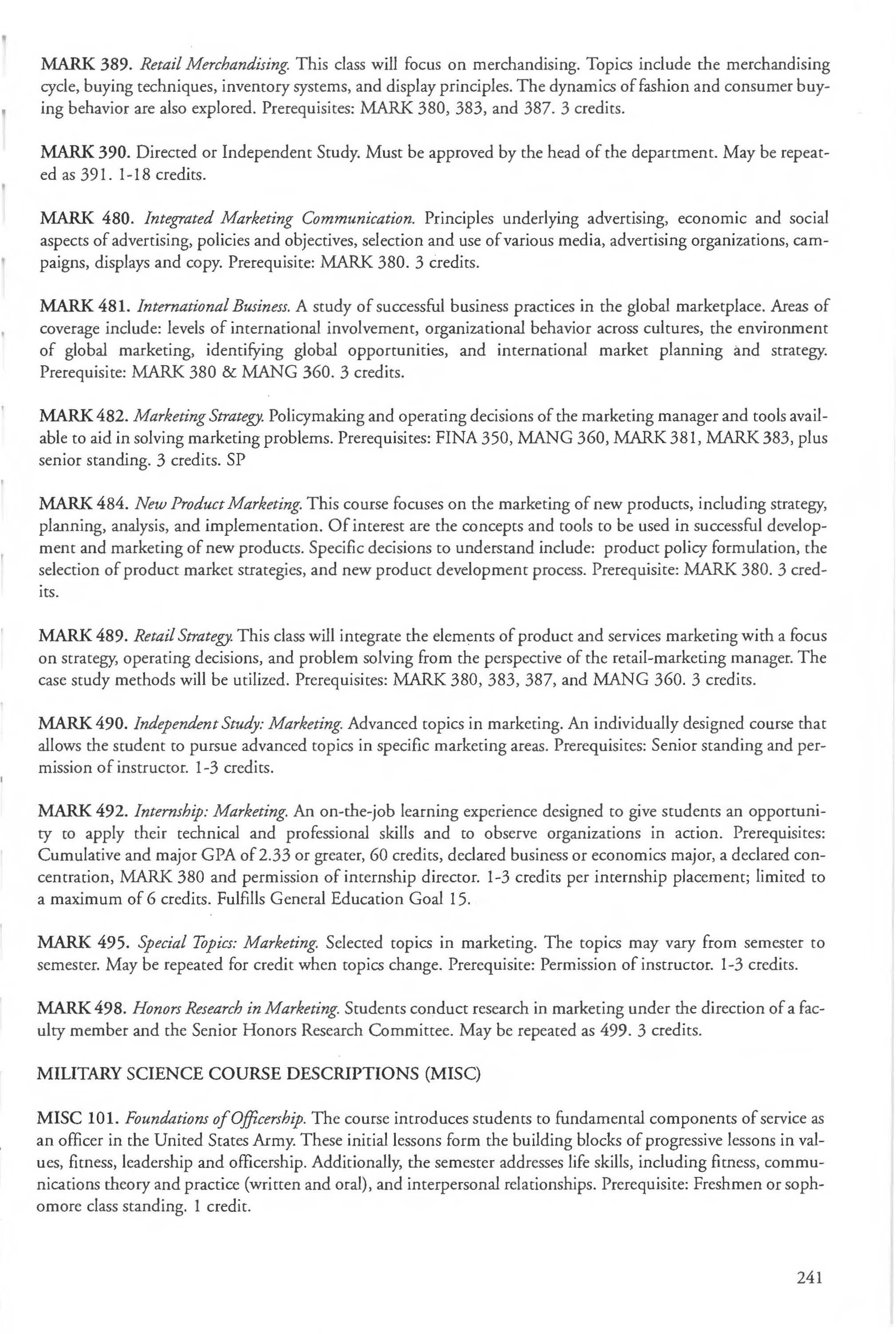 MARK 389. Retail Merchandising. This class will focus on merchandising. Topics include the merchandising cycle, buying techniques, inventory systems, and display principles. The dynamics of fashion and consumer buying behavior are also explored. Prerequisites: MARK 380, 383, and 387. 3 credits.

MARK 390. Directed or Independent Study. Must be approved by the head of the department. May be repeated as 391. 1-18 credits.

MARK 480. Integrated Marketing Communication. Principles underlying advertising, economic and social aspects of advertising, policies and objectives, selection and use of various media, advertising organizations, campaigns, displays and copy. Prerequisite: MARK 380. 3 credits.

MARK 481. International Business. A study of successful business practices in the global marketplace. Areas of coverage include: levels of international involvement, organizational behavior across cultures, the environment of global marketing, identifying global opportunities, and international market planning and strategy. Prerequisite: MARK 380 & MANG 360. 3 credits.

MARK 482. Marketing Strategy. Policymaking and operating decisions of the marketing manager and tools available to aid in solving marketing problems. Prerequisites: FINA 350, MANG 360, MARK 381, MARK 383, plus senior standing. 3 credits. SP

MARK 484. New Product Marketing. This course focuses on the marketing of new products, including strategy, planning, analysis, and implementation. Of interest are the concepts and tools to be used in successful development and marketing of new products. Specific decisions to understand include: product policy formulation, the selection of product market strategies, and new product development process. Prerequisite: MARK 380. 3 credits.

MARK 489. Retail Strategy. This class will integrate the elements of product and services marketing with a focus on strategy, operating decisions, and problem solving from the perspective of the retail-marketing manager. The case study methods will be utilized. Prerequisites: MARK 380, 383, 387, and MANG 360. 3 credits.

MARK 490. Independent Study: Marketing. Advanced topics in marketing. An individually designed course that allows the student to pursue advanced topics in specific marketing areas. Prerequisites: Senior standing and permission of instructor. 1-3 credits.

MARK 492. Internship: Marketing. An on-the-job learning experience designed to give students an opportunity to apply their technical and professional skills and to observe organizations in action. Prerequisites: Cumulative and major GPA of 2.33 or greater, 60 credits, declared business or economics major, a declared concentration, MARK 380 and permission of internship director. 1-3 credits per internship placement; limited to a maximum of 6 credits. Fulfills General Education Goal 15.

MARK 495. Special Topics: Marketing. Selected topics in marketing. The topics may vary from semester to semester. May be repeated for credit when topics change. Prerequisite: Permission of instructor. 1-3 credits.

MARK 498. Honors Research in Marketing. Students conduct research in marketing under the direction of a faculty member and the Senior Honors Research Committee. May be repeated as 499. 3 credits.

MILITARY SCIENCE COURSE DESCRIPTIONS (MISC)

MISC 101. Foundations of Officership. The course introduces students to fundamental components of service as an officer in the United States Army. These initial lessons form the building blocks of progressive lessons in values, fitness, leadership and officership. Additionally, the semester addresses life skills, including fitness, communications theory and practice (written and oral), and interpersonal relationships. Prerequisite: Freshmen or sophomore class standing. 1 credit.

241